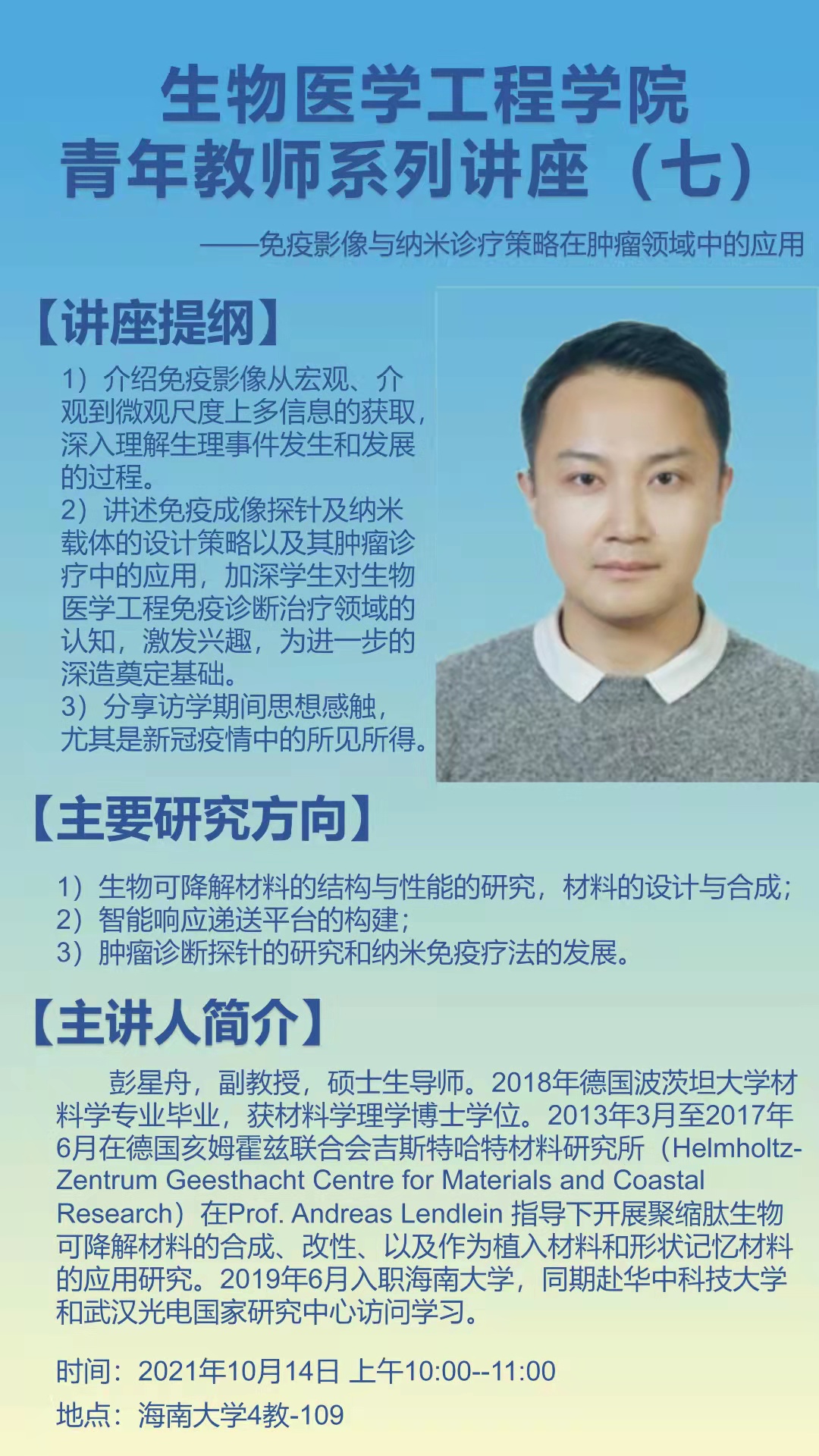 生物医学工程学院
青年教师系列讲座（七）

——免疫影像与纳米诊疗策略在肿瘤领域中的应用

【讲座提纲】

1）介绍免疫影像从宏观、介观到微观尺度上多信息的获取，深入理解生理事件发生和发展的过程。
2）讲述免疫成像探针及纳米载体的设计策略以及其肿瘤诊疗中的应用，加深学生对生物医学工程免疫诊断治疗领域的认知，激发兴趣，为进一步的深造奠定基础。
3）分享访学期间思想感触，尤其是新冠疫情中的所见所得。

【主要研究方向】

1）生物可降解材料的结构与性能的研究，材料的设计与合成；
2）智能响应递送平台的构建；
3）肿瘤诊断探针的研究和纳米免疫疗法的发展。

【主讲人简介】

彭星舟，副教授，硕士生导师。2018年德国波茨坦大学材料学专业毕业，获材料学理学博士学位。2013年3月至2017年6月在德国亥姆霍兹联合会吉斯特哈特材料研究所（Helmholtz-Zentrum Geesthacht Centre for Materials and Coastal Research）在Prof. Andreas Lendlein 指导下开展聚缩肽生物可降解材料的合成、改性、以及作为植入材料和形状记忆材料的应用研究。2019年6月入职海南大学，同期赴华中科技大学和武汉光电国家研究中心访问学习。

时间：2021年10月14日 上午10:00--11:00
地点：海南大学4教-109